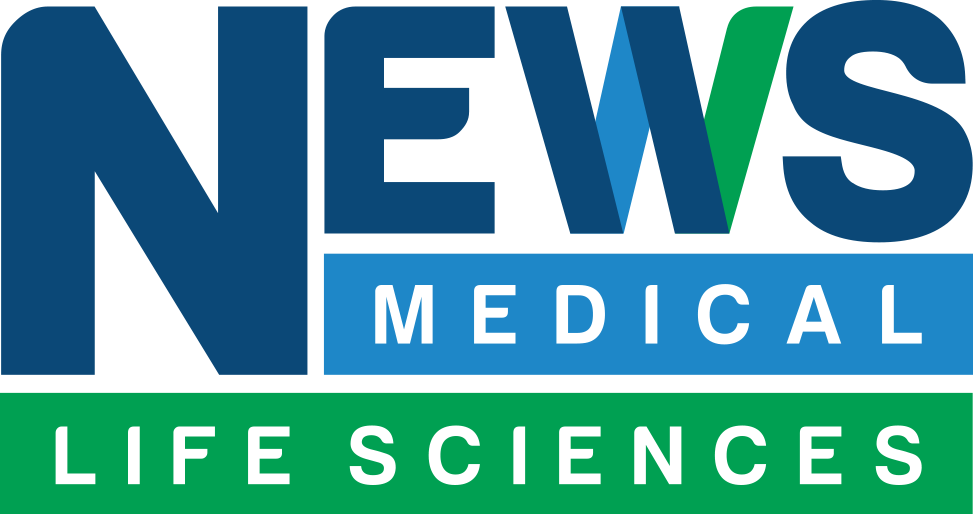 NEWS
MEDICAL
LIFE SCIENCES